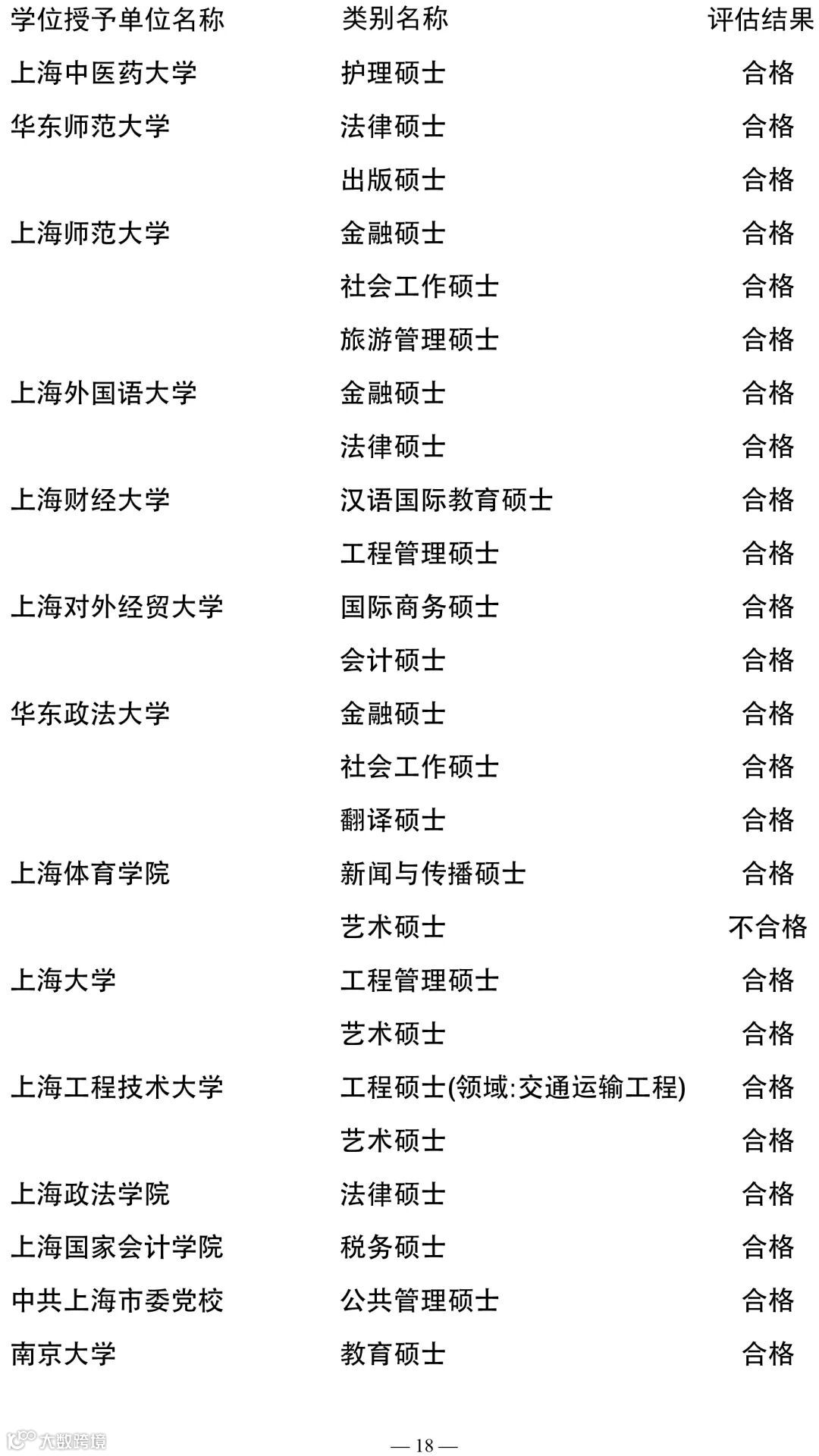 | 学位授予单位名称 | 类别名称 | 评估结果 |
|---|---|---|
| 上海中医药大学 | 护理硕士 | 合格 |
| 华东师范大学 | 法律硕士 | 合格 |
| | 出版硕士 | 合格 |
| 上海师范大学 | 金融硕士 | 合格 |
| | 社会工作硕士 | 合格 |
| | 旅游管理硕士 | 合格 |
| 上海外国语大学 | 金融硕士 | 合格 |
| | 法律硕士 | 合格 |
| 上海财经大学 | 汉语国际教育硕士 | 合格 |
| | 工程管理硕士 | 合格 |
| 上海对外经贸大学 | 国际商务硕士 | 合格 |
| | 会计硕士 | 合格 |
| 华东政法大学 | 金融硕士 | 合格 |
| | 社会工作硕士 | 合格 |
| | 翻译硕士 | 合格 |
| 上海体育学院 | 新闻与传播硕士 | 合格 |
| | 艺术硕士 | 不合格 |
| 上海大学 | 工程管理硕士 | 合格 |
| | 艺术硕士 | 合格 |
| 上海工程技术大学 | 工程硕士(领域:交通运输工程) | 合格 |
| | 艺术硕士 | 合格 |
| 上海政法学院 | 法律硕士 | 合格 |
| 上海国家会计学院 | 税务硕士 | 合格 |
| 中共上海市委党校 | 公共管理硕士 | 合格 |
| 南京大学 | 教育硕士 | 合格 |

大数跨境

— 18 —